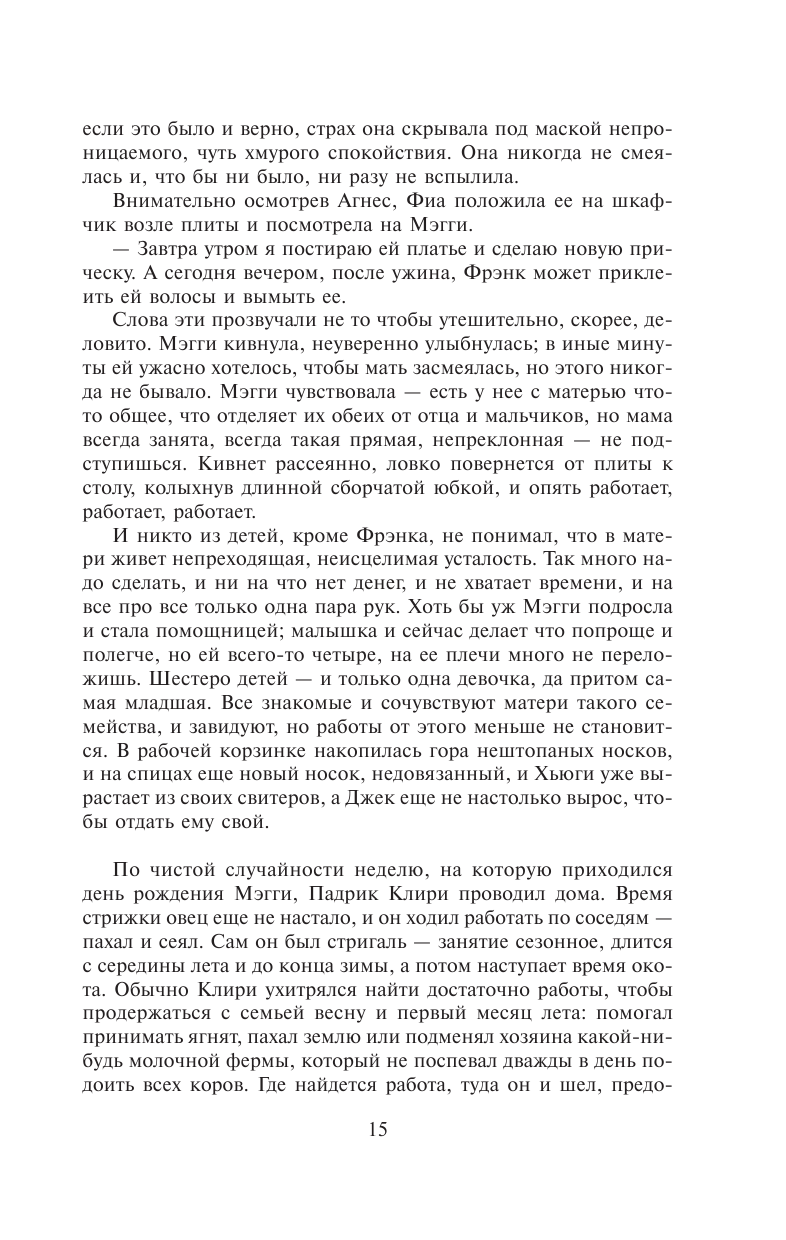 если это было и верно, страх она скрывала под маской непроницаемого, чуть хмурого спокойствия. Она никогда не смеялась и, что бы ни было, ни разу не вспылила.

Внимательно осмотрев Агнес, Фиа положила ее на шкафчик возле плиты и посмотрела на Мэгги.

— Завтра утром я постираю ей платье и сделаю новую прическу. А сегодня вечером, после ужина, Фрэнк может приклеить ей волосы и вымыть ее.

Слова эти прозвучали не то чтобы утешительно, скорее, деловито. Мэгги кивнула, неуверенно улыбнулась; в иные минуты ей ужасно хотелось, чтобы мать засмеялась, но этого никогда не бывало. Мэгги чувствовала — есть у нее с матерью что-то общее, что отделяет их обеих от отца и мальчиков, но мама всегда занята, всегда такая прямая, непреклонная — не подступишься. Кивнет рассеянно, ловко повернется от плиты к столу, колыхнув длинной сборчатой юбкой, и опять работает, работает, работает.

И никто из детей, кроме Фрэнка, не понимал, что в матери живет непреходящая, неисцелимая усталость. Так много надо сделать, и ни на что нет денег, и не хватает времени, и на все про все только одна пара рук. Хоть бы уж Мэгги подросла и стала помощницей; малышка и сейчас делает что попроще и полегче, но ей всего-то четыре, на ее плечи много не переложишь. Шестеро детей — и только одна девочка, да притом самая младшая. Все знакомые и сочувствуют матери такого семейства, и завидуют, но работы от этого меньше не становится. В рабочей корзинке накопилась гора нештопаных носков, и на спицах еще новый носок, недовязанный, и Хьюги уже вырастает из своих свитеров, а Джек еще не настолько вырос, чтобы отдать ему свой.

По чистой случайности неделю, на которую приходился день рождения Мэгги, Падрик Клири проводил дома. Время стрижки овец еще не настало, и он ходил работать по соседям — пахал и сеял. Сам он был стригаль — занятие сезонное, длится с середины лета и до конца зимы, а потом наступает время окота. Обычно Клири ухитрялся найти достаточно работы, чтобы продержаться с семьей весну и первый месяц лета: помогал принимать ягнят, пахал землю или подменял хозяина какой-нибудь молочной фермы, который не поспевал дважды в день подоить всех коров. Где найдется работа, туда он и шел, предо-

15